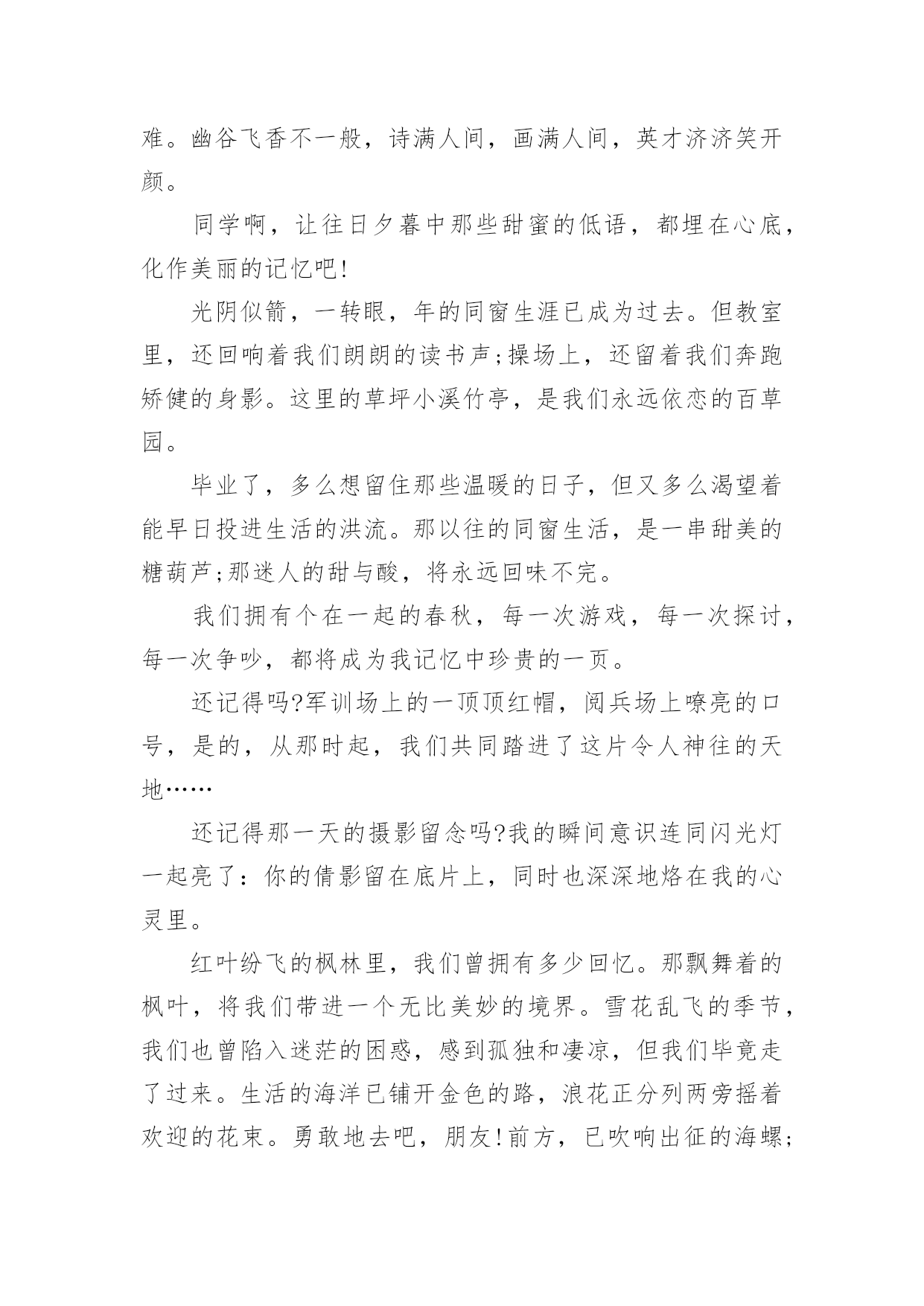 难。幽谷飞香不一般，诗满人间，画满人间，英才济济笑开颜。

同学啊，让往日夕暮中那些甜蜜的低语，都埋在心底，化作美丽的记忆吧!

光阴似箭，一转眼，年的同窗生涯已成为过去。但教室里，还回响着我们朗朗的读书声;操场上，还留着我们奔跑矫健的身影。这里的草坪小溪竹亭，是我们永远依恋的百草园。

毕业了，多么想留住那些温暖的日子，但又多么渴望着能早日投进生活的洪流。那以往的同窗生活，是一串甜美的糖葫芦;那迷人的甜与酸，将永远回味不完。

我们拥有个在一起的春秋，每一次游戏，每一次探讨，每一次争吵，都将成为我记忆中珍贵的一页。

还记得吗?军训场上的一顶顶红帽，阅兵场上嘹亮的口号，是的，从那时起，我们共同踏进了这片令人神往的天地……

还记得那一天的摄影留念吗?我的瞬间意识连同闪光灯一起亮了：你的倩影留在底片上，同时也深深地烙在我的心灵里。

红叶纷飞的枫林里，我们曾拥有多少回忆。那飘舞着的枫叶，将我们带进一个无比美妙的境界。雪花乱飞的季节，我们也曾陷入迷茫的困惑，感到孤独和凄凉，但我们毕竟走了过来。生活的海洋已铺开金色的路，浪花正分列两旁摇着欢迎的花束。勇敢地去吧，朋友!前方，已吹响出征的海螺;